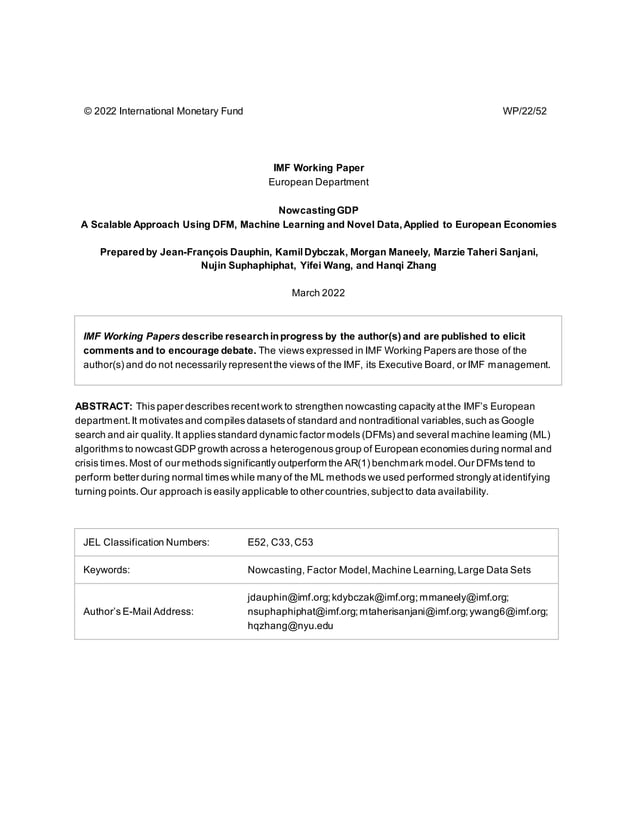 © 2022 International Monetary Fund WP/22/52

IMF Working Paper
European Department

Nowcasting GDP
A Scalable Approach Using DFM, Machine Learning and Novel Data, Applied to European Economies

Prepared by Jean-François Dauphin, Kamil Dybczak, Morgan Maneely, Marzie Taheri Sanjani, Nujin Suphaphiphat, Yifei Wang, and Hanqi Zhang

March 2022

IMF Working Papers describe research in progress by the author(s) and are published to elicit comments and to encourage debate. The views expressed in IMF Working Papers are those of the author(s) and do not necessarily represent the views of the IMF, its Executive Board, or IMF management.

ABSTRACT: This paper describes recent work to strengthen nowcasting capacity at the IMF's European department. It motivates and compiles datasets of standard and nontraditional variables, such as Google search and air quality. It applies standard dynamic factor models (DFMs) and several machine learning (ML) algorithms to nowcast GDP growth across a heterogenous group of European economies during normal and crisis times. Most of our methods significantly outperform the AR(1) benchmark model. Our DFMs tend to perform better during normal times while many of the ML methods we used performed strongly at identifying turning points. Our approach is easily applicable to other countries, subject to data availability.

| JEL Classification Numbers: | E52, C33, C53 |
|---|---|
| Keywords: | Nowcasting, Factor Model, Machine Learning, Large Data Sets |
| Author's E-Mail Address: | jdauphin@imf.org; kdybczak@imf.org; mmaneely@imf.org; nsuphaphiphat@imf.org; mtaherisanjani@imf.org; ywang6@imf.org; hqzhang@nyu.edu |